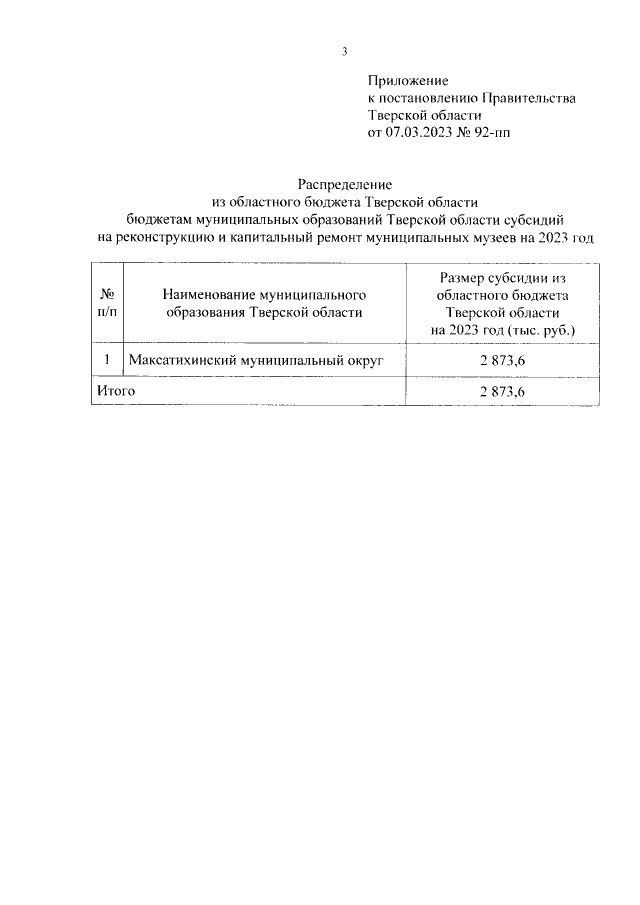 3

Приложение
к постановлению Правительства
Тверской области
от 07.03.2023 № 92-пп

Распределение
из областного бюджета Тверской области
бюджетам муниципальных образований Тверской области субсидий
на реконструкцию и капитальный ремонт муниципальных музеев на 2023 год

| № п/п | Наименование муниципального образования Тверской области | Размер субсидии из областного бюджета Тверской области на 2023 год (тыс. руб.) |
|---|---|---|
| 1 | Максатихинский муниципальный округ | 2 873,6 |
| Итого | | 2 873,6 |